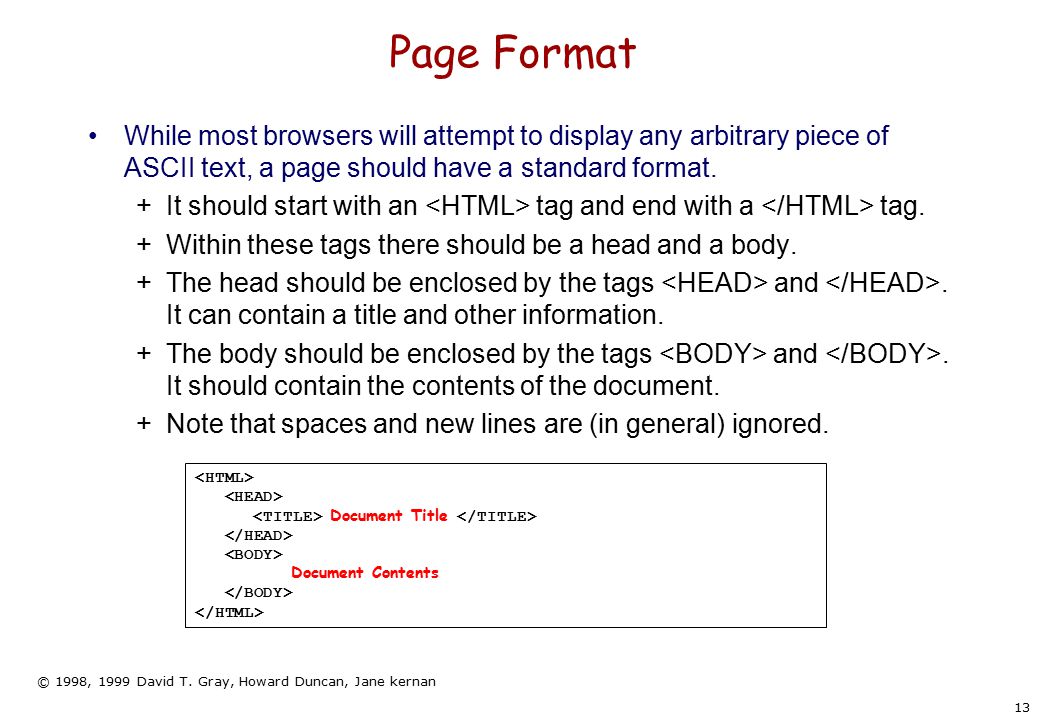 Page Format

• While most browsers will attempt to display any arbitrary piece of ASCII text, a page should have a standard format.

+ It should start with an <HTML> tag and end with a </HTML> tag.

+ Within these tags there should be a head and a body.

+ The head should be enclosed by the tags <HEAD> and </HEAD>. It can contain a title and other information.

+ The body should be enclosed by the tags <BODY> and </BODY>. It should contain the contents of the document.

+ Note that spaces and new lines are (in general) ignored.

<HTML>
<HEAD>
<TITLE> Document Title </TITLE>
</HEAD>
<BODY>
Document Contents
</BODY>
</HTML>

© 1998, 1999 David T. Gray, Howard Duncan, Jane kernan

13